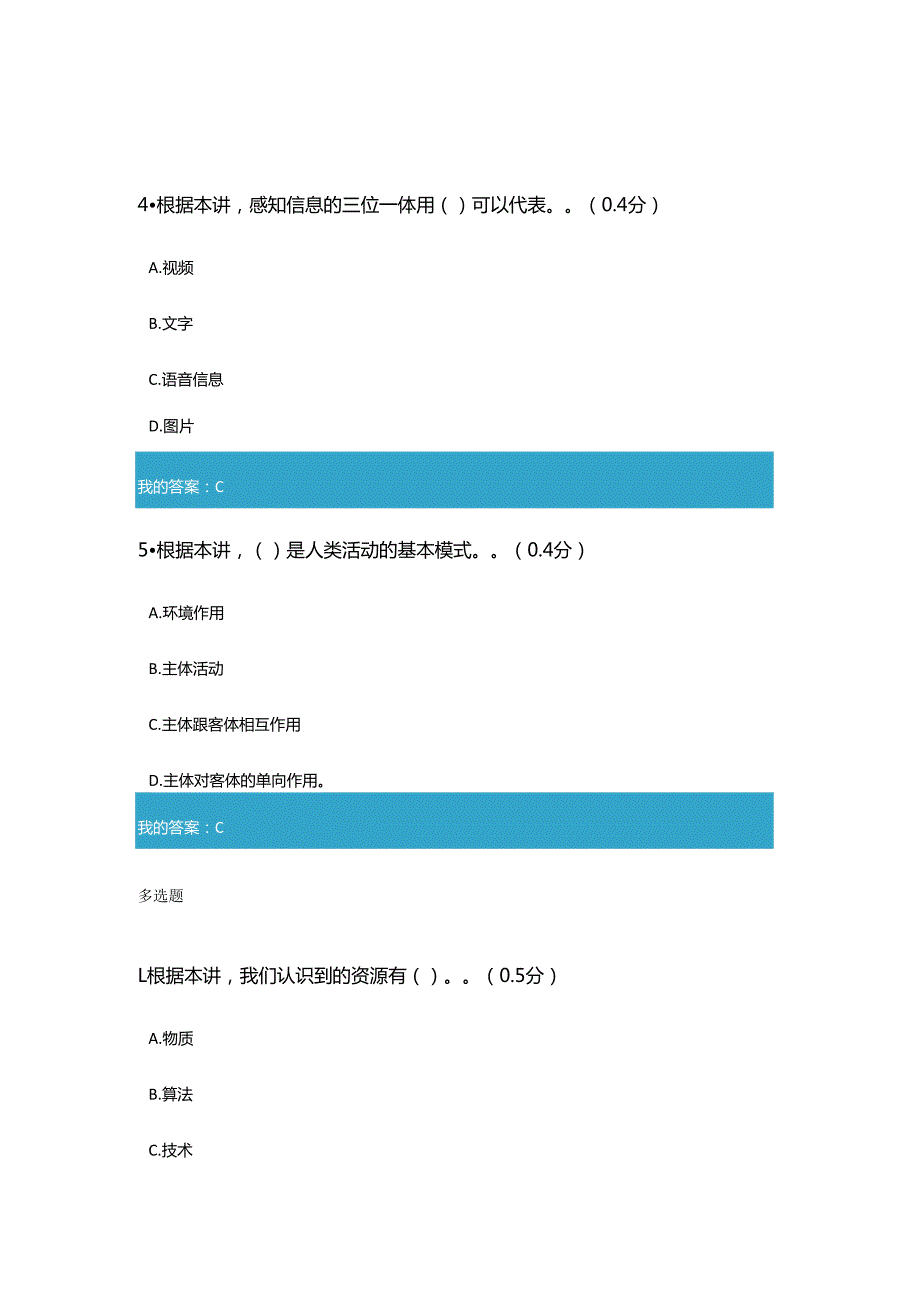 4•根据本讲，感知信息的三位一体用（ ）可以代表。。（0.4分）

A.视频

B.文字

C.语音信息

D.图片

我的答案：C

5•根据本讲，（ ）是人类活动的基本模式。。（0.4分）

A.环境作用

B.主体活动

C.主体跟客体相互作用

D.主体对客体的单向作用。

我的答案：C

多选题

L根据本讲，我们认识到的资源有（ ）。。（0.5分）

A.物质

B.算法

C.技术